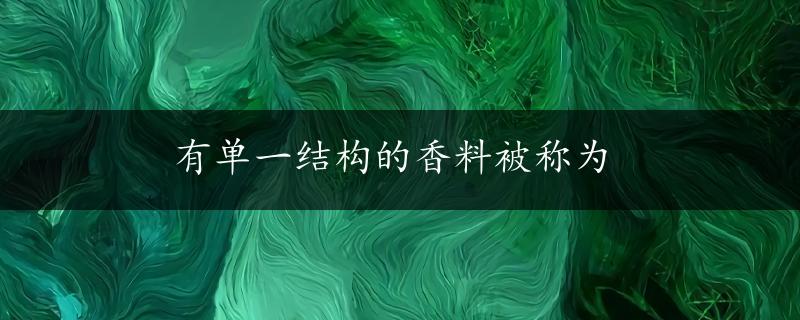 有单一结构的香料被称为